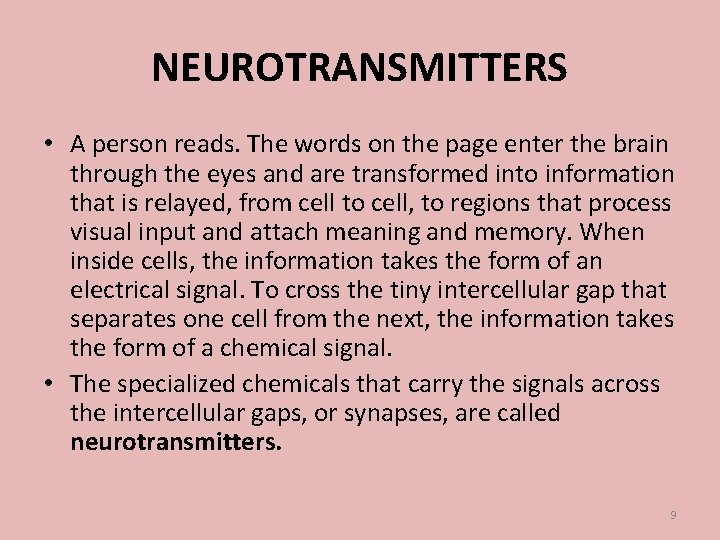 NEUROTRANSMITTERS

• A person reads. The words on the page enter the brain through the eyes and are transformed into information that is relayed, from cell to cell, to regions that process visual input and attach meaning and memory. When inside cells, the information takes the form of an electrical signal. To cross the tiny intercellular gap that separates one cell from the next, the information takes the form of a chemical signal.

• The specialized chemicals that carry the signals across the intercellular gaps, or synapses, are called neurotransmitters.

9